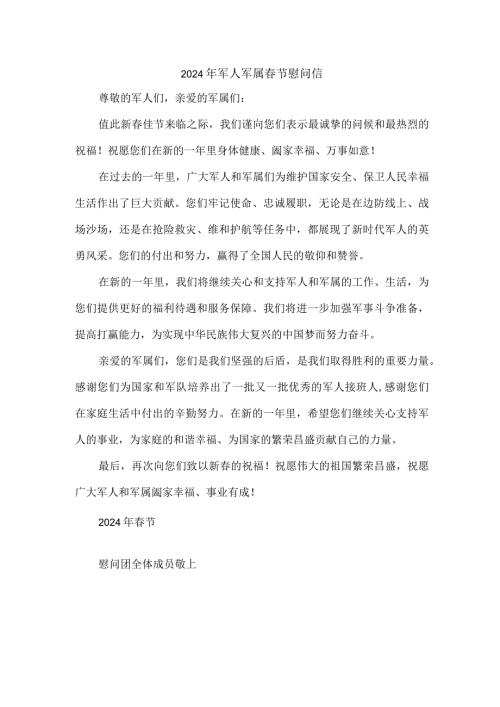 2024年军人军属春节慰问信

尊敬的军人们，亲爱的军属们：

值此新春佳节来临之际，我们谨向您们表示最诚挚的问候和最热烈的祝福！祝愿您们在新的一年里身体健康、阖家幸福、万事如意！

在过去的一年里，广大军人和军属们为维护国家安全、保卫人民幸福生活作出了巨大贡献。您们牢记使命、忠诚履职，无论是在边防线上、战场沙场，还是在抢险救灾、维和护航等任务中，都展现了新时代军人的英勇风采。您们的付出和努力，赢得了全国人民的敬仰和赞誉。

在新的一年里，我们将继续关心和支持军人和军属的工作、生活，为您们提供更好的福利待遇和服务保障。我们将进一步加强军事斗争准备，提高打赢能力，为实现中华民族伟大复兴的中国梦而努力奋斗。

亲爱的军属们，您们是我们坚强的后盾，是我们取得胜利的重要力量。感谢您们为国家和军队培养出了一批又一批优秀的军人接班人，感谢您们在家庭生活中付出的辛勤努力。在新的一年里，希望您们继续关心支持军人的事业，为家庭的和谐幸福、为国家的繁荣昌盛贡献自己的力量。

最后，再次向您们致以新春的祝福！祝愿伟大的祖国繁荣昌盛，祝愿广大军人和军属阖家幸福、事业有成！

2024年春节

慰问团全体成员敬上